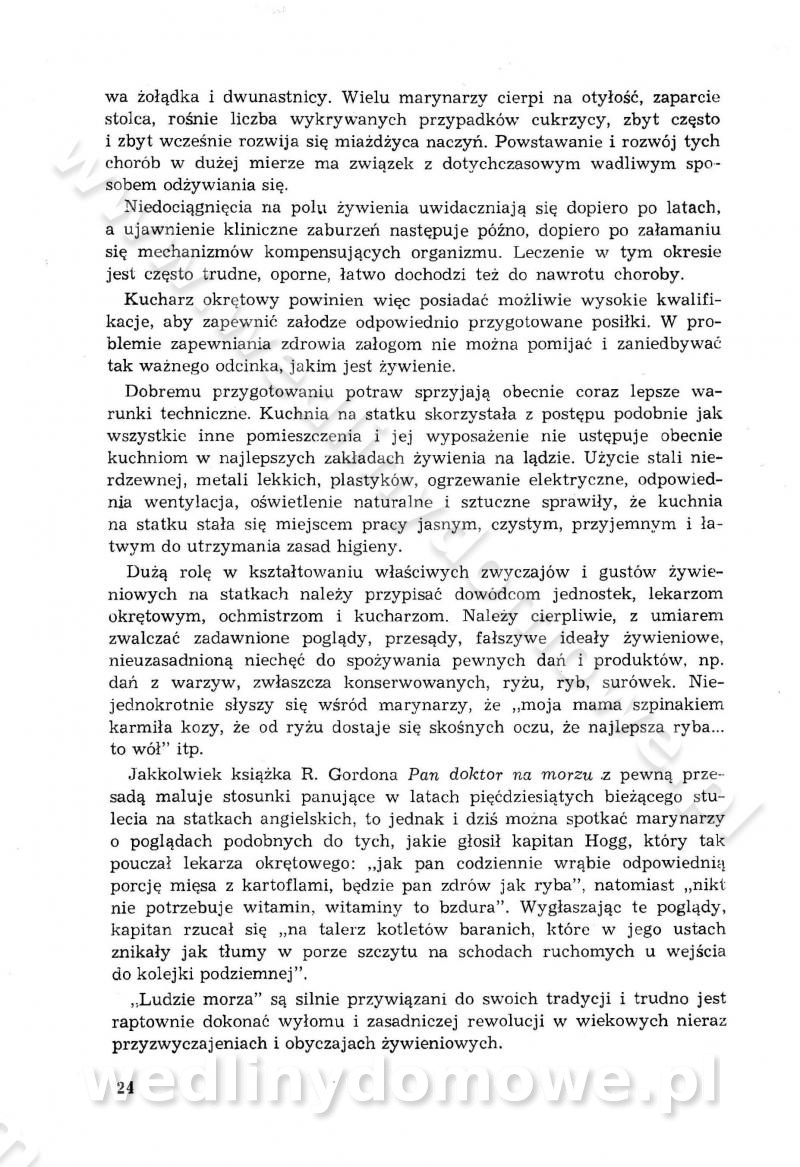 wa żołądka i dwunastnicy. Wielu marynarzy cierpi na otyłość, zaparcie stolca, rośnie liczba wykrywanych przypadków cukrzycy, zbyt często i zbyt wcześnie rozwija się miażdżyca naczyń. Powstawanie i rozwój tych chorób w dużej mierze ma związek z dotychczasowym wadliwym sposobem odżywiania się.

Niedociągnięcia na polu żywienia uwidaczniają się dopiero po latach, a ujawnienie kliniczne zaburzeń następuje późno, dopiero po załamaniu się mechanizmów kompensujących organizmu. Leczenie w tym okresie jest często trudne, oporne, łatwo dochodzi też do nawrotu choroby.

Kucharz okrętowy powinien więc posiadać możliwie wysokie kwalifikacje, aby zapewnić załodze odpowiednio przygotowane posiłki. W problemie zapewniania zdrowia załogom nie można pomijać i zaniedbywać tak ważnego odcinka, jakim jest żywienie.

Dobremu przygotowaniu potraw sprzyjają obecnie coraz lepsze warunki techniczne. Kuchnia na statku skorzystała z postępu podobnie jak wszystkie inne pomieszczenia i jej wyposażenie nie ustępuje obecnie kuchniom w najlepszych zakładach żywienia na lądzie. Użycie stali nierdzewnej, metali lekkich, plastyków, ogrzewanie elektryczne, odpowiednia wentylacja, oświetlenie naturalne i sztuczne sprawiły, że kuchnia na statku stała się miejscem pracy jasnym, czystym, przyjemnym i łatwym do utrzymania zasad higieny.

Dużą rolę w kształtowaniu właściwych zwyczajów i gustów żywieniowych na statkach należy przypisać dowódcom jednostek, lekarzom okrętowym, ochmistrzom i kucharzom. Należy cierpliwie, z umiarem zwalczać zadawnione poglądy, przesądy, fałszywe ideały żywieniowe, nieuzasadnioną niechęć do spożywania pewnych dań i produktów, np. dań z warzyw, zwłaszcza konserwowanych, ryżu, ryb, surówek. Niejednokrotnie słyszy się wśród marynarzy, że „moja mama szpinakiem karmiła kozy, że od ryżu dostaje się skośnych oczu, że najlepsza ryba... to wół" itp.

Jakkolwiek książka R. Gordona Pan doktor na morzu z pewną przesadą maluje stosunki panujące w latach pięćdziesiątych bieżącego stulecia na statkach angielskich, to jednak i dziś można spotkać marynarzy o poglądach podobnych do tych, jakie głosił kapitan Hogg, który tak pouczał lekarza okrętowego: „jak pan codziennie wrąbie odpowiednią porcję mięsa z kartoflami, będzie pan zdrów jak ryba", natomiast „nikt nie potrzebuje witamin, witaminy to bzdura". Wygłaszając te poglądy, kapitan rzucał się „na talerz kotletów baranich, które w jego ustach znikały jak tłumy w porze szczytu na schodach ruchomych u wejścia do kolejki podziemnej".

„Ludzie morza" są silnie przywiązani do swoich tradycji i trudno jest raptownie dokonać wyłomu i zasadniczej rewolucji w wiekowych nieraz przyzwyczajeniach i obyczajach żywieniowych.

24 wedlinydomowe.pl